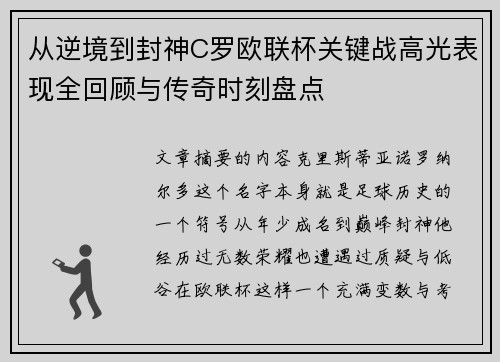 从逆境到封神C罗欧联杯关键战高光表现全回顾与传奇时刻盘点

文章摘要的内容克里斯蒂亚诺罗纳尔多这个名字本身就是足球历史的一个符号从年少成名到巅峰封神他经历过无数荣耀也遭遇过质疑与低谷在欧联杯这样一个充满变数与考